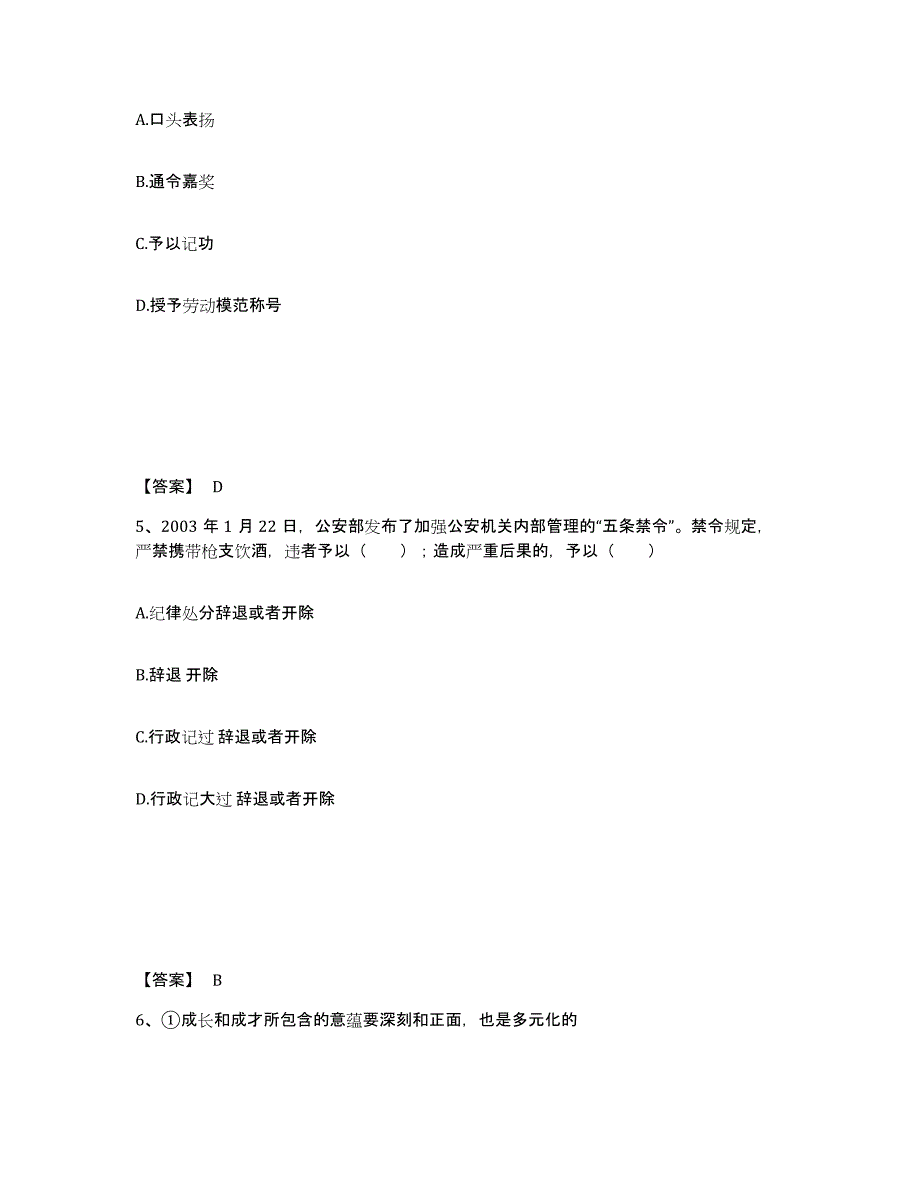 A.口头表扬

B.通令嘉奖

C.予以记功

D.授予劳动模范称号

【答案】 D

5、2003 年 1 月 22 日，公安部发布了加强公安机关内部管理的“五条禁令”。禁令规定，严禁携带枪支饮酒，违者予以（　　）；造成严重后果的，予以（　　）

A.纪律处分辞退或者开除

B.辞退 开除

C.行政记过 辞退或者开除

D.行政记大过 辞退或者开除

【答案】 B

6、①成长和成才所包含的意蕴要深刻和正面，也是多元化的